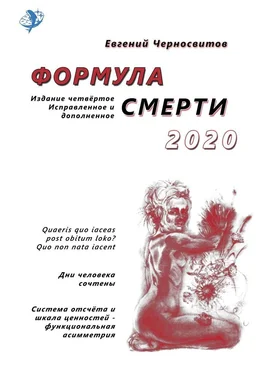 Евгений Черносвитов

ФОРМУЛА

Издание четвёртое
Исправленное и
дополненное

СМЕРТИ

2020

Quaeris quo iaceas
post obitum loko?
Quo non nata iacent

Дни человека
сочтены

Система отсчёта и
шкала ценностей -
функциональная
асимметрия